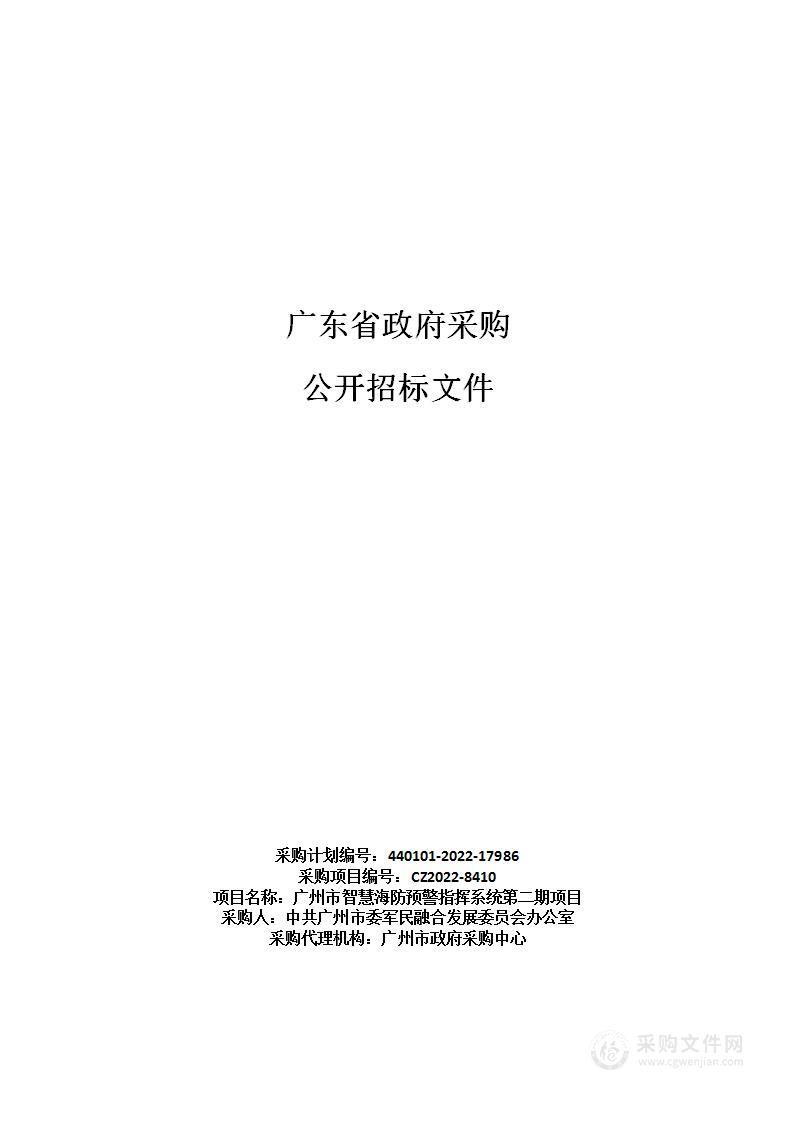 广东省政府采购

公开招标文件

采购计划编号：440101-2022-17986
采购项目编号：CZ2022-8410
项目名称：广州市智慧海防预警指挥系统第二期项目
采购人：中共广州市委军民融合发展委员会办公室
采购代理机构：广州市政府采购中心

采购文件网
www.cgwenjian.com